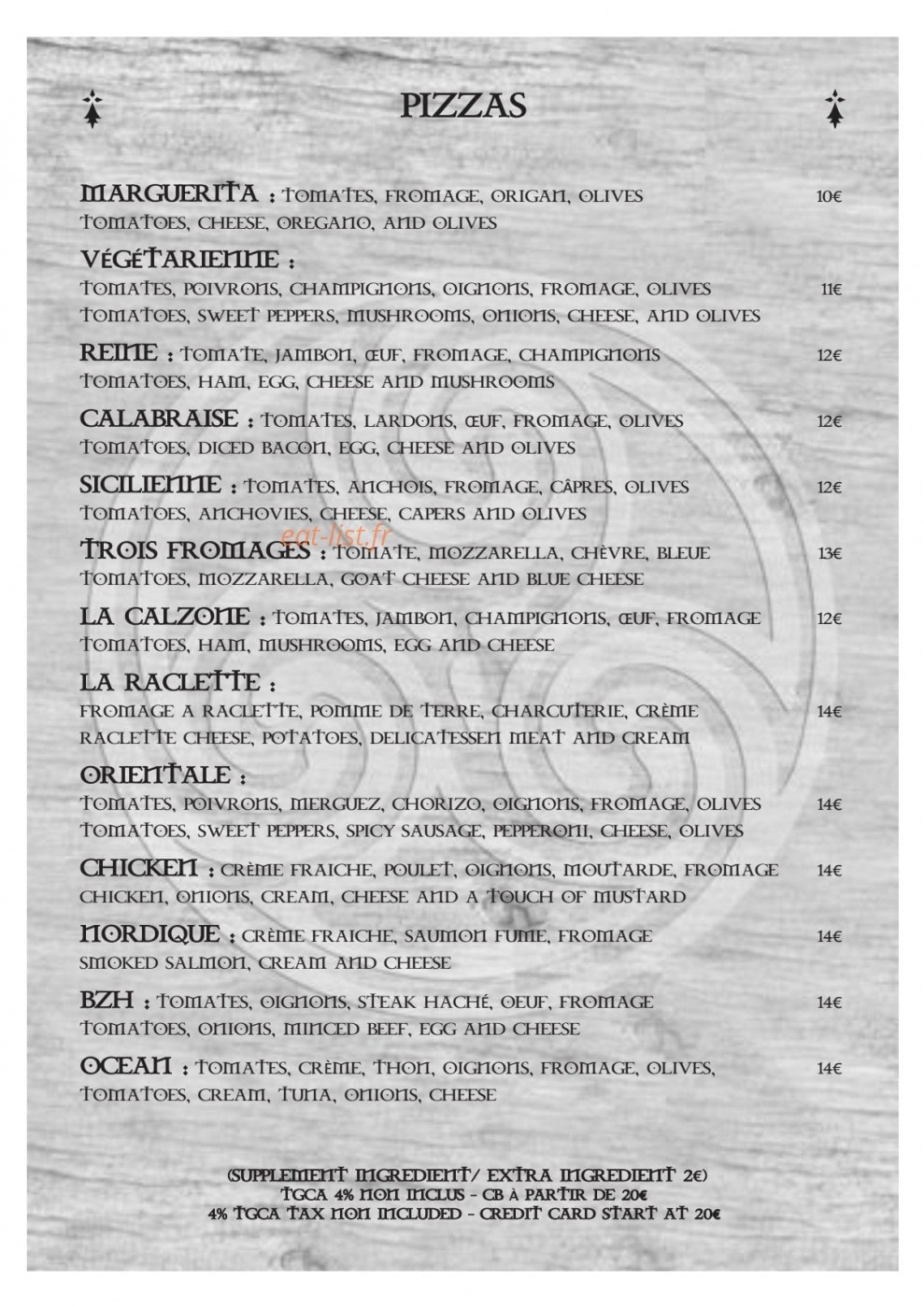 PIZZAS

MARGUERITA : TOMATES, FROMAGE, ORIGAN, OLIVES 10€
TOMATOES, CHEESE, OREGANO, AND OLIVES

VÉGÉTARIENNE :
TOMATES, POIVRONS, CHAMPIGNONS, OIGNONS, FROMAGE, OLIVES 11€
TOMATOES, SWEET PEPPERS, MUSHROOMS, ONIONS, CHEESE, AND OLIVES

REINE : TOMATE, JAMBON, ŒUF, FROMAGE, CHAMPIGNONS 12€
TOMATOES, HAM, EGG, CHEESE AND MUSHROOMS

CALABRAISE : TOMATES, LARDONS, ŒUF, FROMAGE, OLIVES 12€
TOMATOES, DICED BACON, EGG, CHEESE AND OLIVES

SICILIENNE : TOMATES, ANCHOIS, FROMAGE, CÂPRES, OLIVES 12€
TOMATOES, ANCHOVIES, CHEESE, CAPERS AND OLIVES

TROIS FROMAGES : TOMATE, MOZZARELLA, CHÈVRE, BLEUE 13€
TOMATOES, MOZZARELLA, GOAT CHEESE AND BLUE CHEESE

LA CALZONE : TOMATES, JAMBON, CHAMPIGNONS, ŒUF, FROMAGE 12€
TOMATOES, HAM, MUSHROOMS, EGG AND CHEESE

LA RACLETTE :
FROMAGE A RACLETTE, POMME DE TERRE, CHARCUTERIE, CRÈME 14€
RACLETTE CHEESE, POTATOES, DELICATESSEN MEAT AND CREAM

ORIENTALE :
TOMATES, POIVRONS, MERGUEZ, CHORIZO, OIGNONS, FROMAGE, OLIVES 14€
TOMATOES, SWEET PEPPERS, SPICY SAUSAGE, PEPPERONI, CHEESE, OLIVES

CHICKEN : CRÈME FRAICHE, POULET, OIGNONS, MOUTARDE, FROMAGE 14€
CHICKEN, ONIONS, CREAM, CHEESE AND A TOUCH OF MUSTARD

NORDIQUE : CRÈME FRAICHE, SAUMON FUME, FROMAGE 14€
SMOKED SALMON, CREAM AND CHEESE

BZH : TOMATES, OIGNONS, STEAK HACHÉ, OEUF, FROMAGE 14€
TOMATOES, ONIONS, MINCED BEEF, EGG AND CHEESE

OCEAN : TOMATES, CRÈME, THON, OIGNONS, FROMAGE, OLIVES, 14€
TOMATOES, CREAM, TUNA, ONIONS, CHEESE

(SUPPLEMENT INGREDIENT/ EXTRA INGREDIENT 2€)
TGCA 4% NON INCLUS - CB À PARTIR DE 20€
4% TGCA TAX NON INCLUDED - CREDIT CARD START AT 20€

eat-list.fr